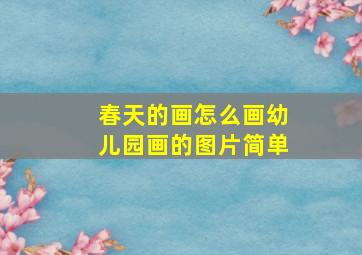 春天的画怎么画幼儿园画的图片简单